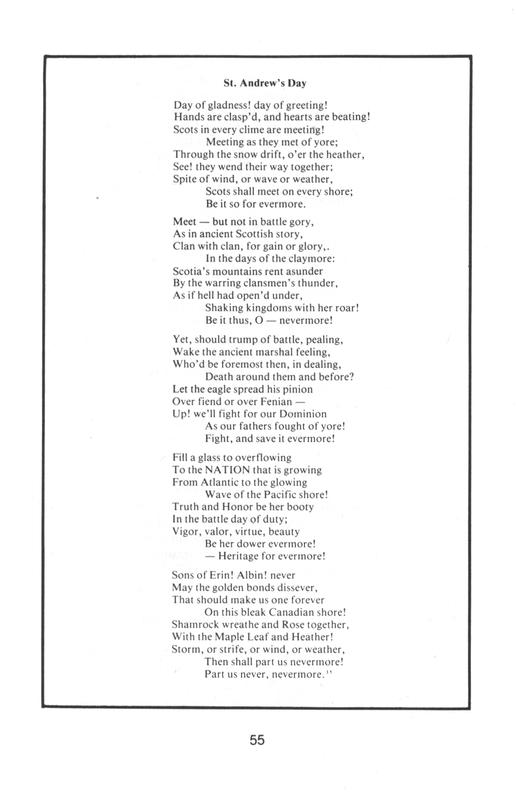 St. Andrew's Day

Day of gladness! day of greeting!
Hands are clasp'd, and hearts are beating!
Scots in every clime are meeting!
Meeting as they met of yore;
Through the snow drift, o'er the heather,
See! they wend their way together;
Spite of wind, or wave or weather,
Scots shall meet on every shore;
Be it so for evermore.

Meet — but not in battle gory,
As in ancient Scottish story,
Clan with clan, for gain or glory,.
In the days of the claymore:
Scotia's mountains rent asunder
By the warring clansmen's thunder,
As if hell had open'd under,
Shaking kingdoms with her roar!
Be it thus, O — nevermore!

Yet, should trump of battle, pealing,
Wake the ancient marshal feeling,
Who'd be foremost then, in dealing,
Death around them and before?
Let the eagle spread his pinion
Over fiend or over Fenian —
Up! we'll fight for our Dominion
As our fathers fought of yore!
Fight, and save it evermore!

Fill a glass to overflowing
To the NATION that is growing
From Atlantic to the glowing
Wave of the Pacific shore!
Truth and Honor be her booty
In the battle day of duty;
Vigor, valor, virtue, beauty
Be her dower evermore!
— Heritage for evermore!

Sons of Erin! Albin! never
May the golden bonds dissever,
That should make us one forever
On this bleak Canadian shore!
Shamrock wreathe and Rose together,
With the Maple Leaf and Heather!
Storm, or strife, or wind, or weather,
Then shall part us nevermore!
Part us never, nevermore."

55